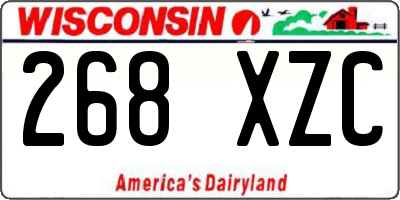 WISCONSIN

268 XZC

America's Dairyland